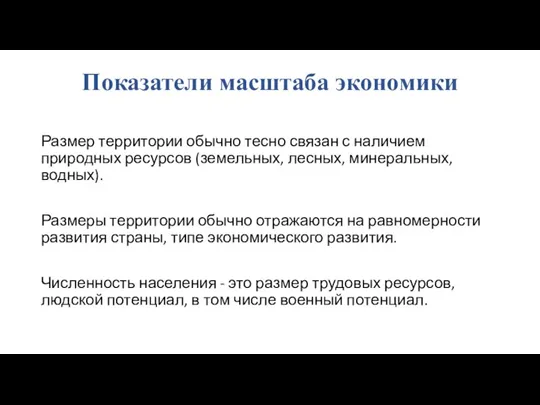 Показатели масштаба экономики

Размер территории обычно тесно связан с наличием природных ресурсов (земельных, лесных, минеральных, водных).

Размеры территории обычно отражаются на равномерности развития страны, типе экономического развития.

Численность населения - это размер трудовых ресурсов, людской потенциал, в том числе военный потенциал.